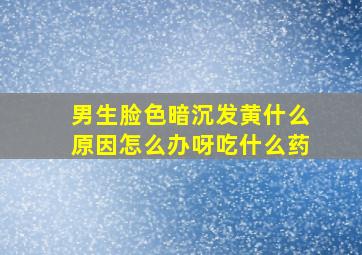 男生脸色暗沉发黄什么原因怎么办呀吃什么药